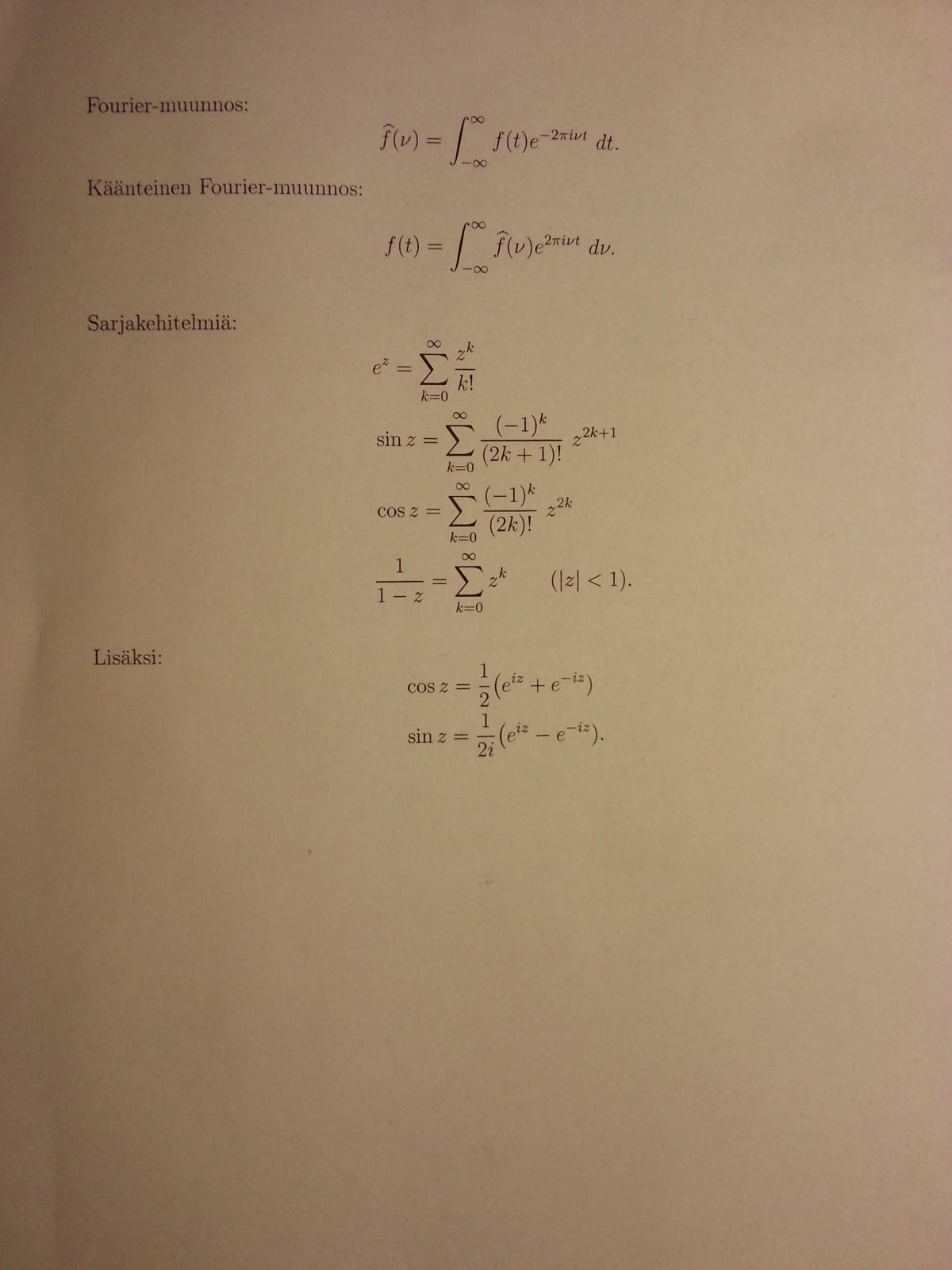 Fourier-muunnos:

$\widehat{f}(\nu) = \int_{-\infty}^{\infty} f(t)e^{-2\pi i\nu t}\,dt.$

Käänteinen Fourier-muunnos:

$f(t) = \int_{-\infty}^{\infty} \widehat{f}(\nu)e^{2\pi i\nu t}\,d\nu.$

Sarjakehitelmiä:

$e^z = \sum_{k=0}^{\infty} \frac{z^k}{k!}$

$\sin z = \sum_{k=0}^{\infty} \frac{(-1)^k}{(2k+1)!} z^{2k+1}$

$\cos z = \sum_{k=0}^{\infty} \frac{(-1)^k}{(2k)!} z^{2k}$

$\frac{1}{1-z} = \sum_{k=0}^{\infty} z^k \quad (|z| < 1).$

Lisäksi:

$\cos z = \frac{1}{2}(e^{iz} + e^{-iz})$

$\sin z = \frac{1}{2i}(e^{iz} - e^{-iz}).$